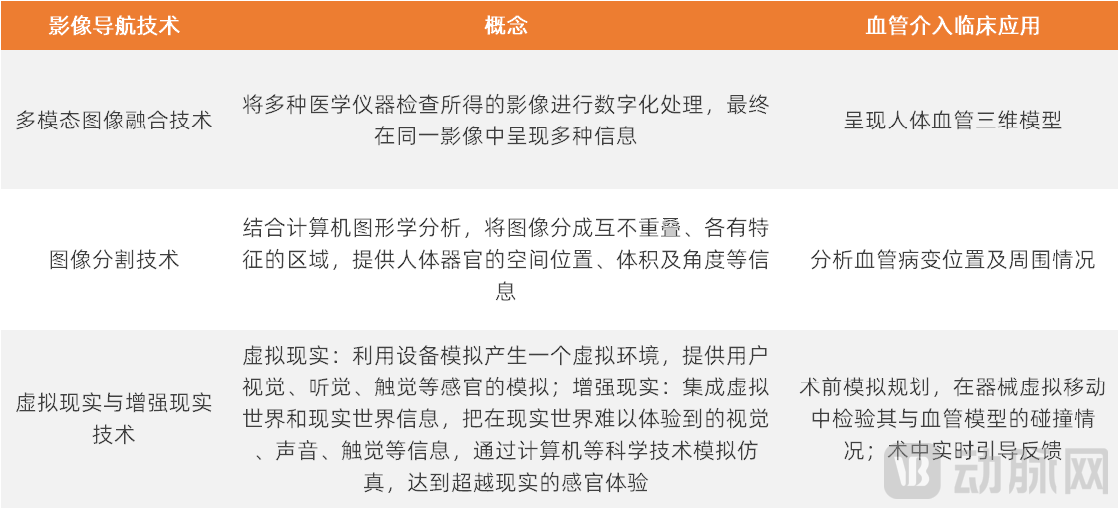 | 影像导航技术 | 概念 | 血管介入临床应用 |
|---|---|---|
| 多模态图像融合技术 | 将多种医学仪器检查所得的影像进行数字化处理，最终在同一影像中呈现多种信息 | 呈现人体血管三维模型 |
| 图像分割技术 | 结合计算机图形学分析，将图像分成互不重叠、各有特征的区域，提供人体器官的空间位置、体积及角度等信息 | 分析血管病变位置及周围情况 |
| 虚拟现实与增强现实技术 | 虚拟现实：利用设备模拟产生一个虚拟环境，提供用户视觉、听觉、触觉等感官的模拟；增强现实：集成虚拟世界和现实世界信息，把在现实世界难以体验到的视觉、声音、触觉等信息，通过计算机等科学技术模拟仿真，达到超越现实的感官体验 | 术前模拟规划，在器械虚拟移动中检验其与血管模型的碰撞情况；术中实时引导反馈 |

动脉网